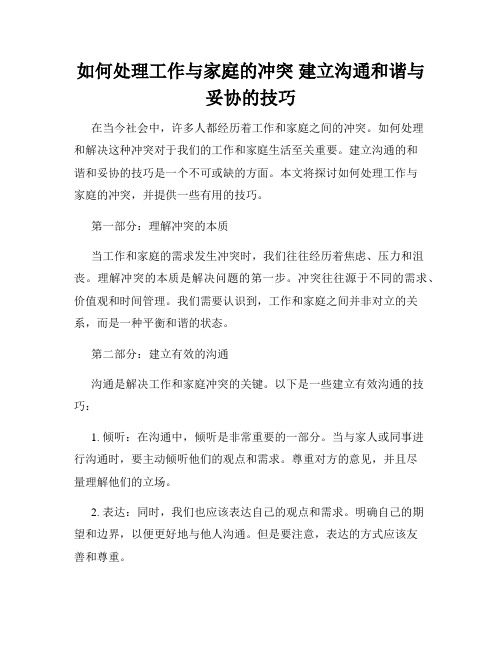 如何处理工作与家庭的冲突 建立沟通和谐与妥协的技巧

在当今社会中，许多人都经历着工作和家庭之间的冲突。如何处理和解决这种冲突对于我们的工作和家庭生活至关重要。建立沟通的和谐和妥协的技巧是一个不可或缺的方面。本文将探讨如何处理工作与家庭的冲突，并提供一些有用的技巧。

第一部分：理解冲突的本质

当工作和家庭的需求发生冲突时，我们往往经历着焦虑、压力和沮丧。理解冲突的本质是解决问题的第一步。冲突往往源于不同的需求、价值观和时间管理。我们需要认识到，工作和家庭之间并非对立的关系，而是一种平衡和谐的状态。

第二部分：建立有效的沟通

沟通是解决工作和家庭冲突的关键。以下是一些建立有效沟通的技巧：

1. 倾听：在沟通中，倾听是非常重要的一部分。当与家人或同事进行沟通时，要主动倾听他们的观点和需求。尊重对方的意见，并且尽量理解他们的立场。

2. 表达：同时，我们也应该表达自己的观点和需求。明确自己的期望和边界，以便更好地与他人沟通。但是要注意，表达的方式应该友善和尊重。